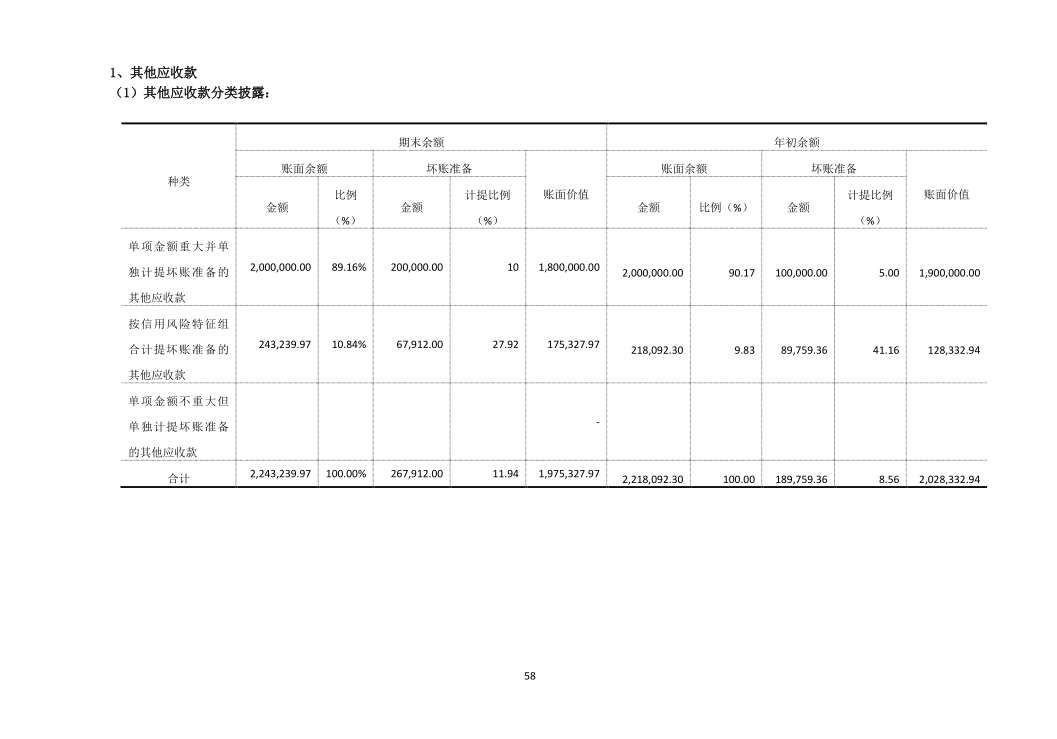 1、其他应收款

（1）其他应收款分类披露：

| 种类 | 期末余额 | | | | | 年初余额 | | | | |
|---|---|---|---|---|---|---|---|---|---|---|
| | 账面余额 | | 坏账准备 | | 账面价值 | 账面余额 | | 坏账准备 | | 账面价值 |
| | 金额 | 比例（%） | 金额 | 计提比例（%） | | 金额 | 比例（%） | 金额 | 计提比例（%） | |
| 单项金额重大并单独计提坏账准备的其他应收款 | 2,000,000.00 | 89.16% | 200,000.00 | 10 | 1,800,000.00 | 2,000,000.00 | 90.17 | 100,000.00 | 5.00 | 1,900,000.00 |
| 按信用风险特征组合计提坏账准备的其他应收款 | 243,239.97 | 10.84% | 67,912.00 | 27.92 | 175,327.97 | 218,092.30 | 9.83 | 89,759.36 | 41.16 | 128,332.94 |
| 单项金额不重大但单独计提坏账准备的其他应收款 | | | | | - | | | | | |
| 合计 | 2,243,239.97 | 100.00% | 267,912.00 | 11.94 | 1,975,327.97 | 2,218,092.30 | 100.00 | 189,759.36 | 8.56 | 2,028,332.94 |

58